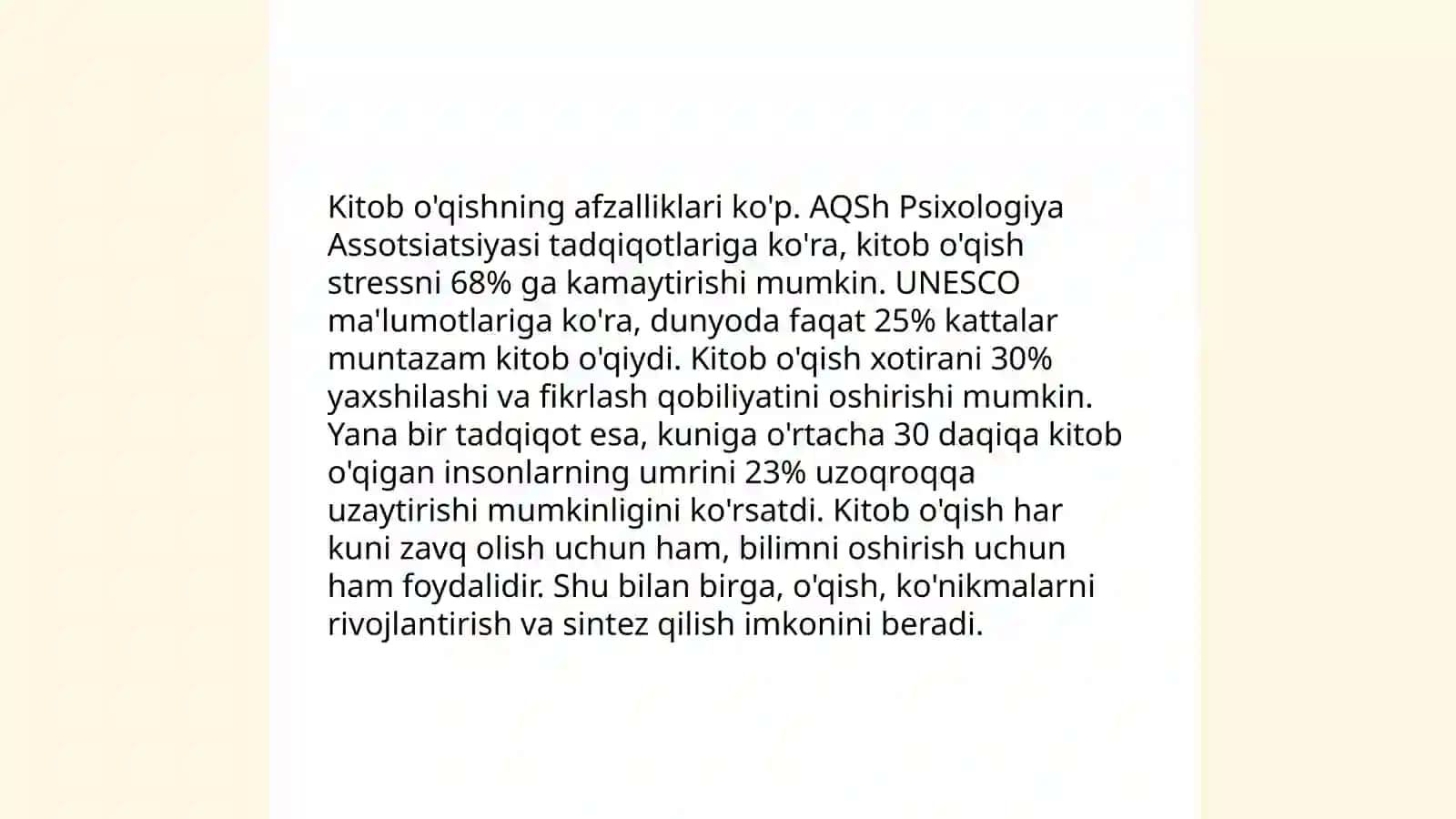 Kitob o'qishning afzalliklari ko'p. AQSh Psixologiya Assotsiatsiyasi tadqiqotlariga ko'ra, kitob o'qish stressni 68% ga kamaytirishi mumkin. UNESCO ma'lumotlariga ko'ra, dunyoda faqat 25% kattalar muntazam kitob o'qiydi. Kitob o'qish xotirani 30% yaxshilashi va fikrlash qobiliyatini oshirishi mumkin. Yana bir tadqiqot esa, kuniga o'rtacha 30 daqiqa kitob o'qigan insonlarning umrini 23% uzoqroqqa uzaytirishi mumkinligini ko'rsatdi. Kitob o'qish har kuni zavq olish uchun ham, bilimni oshirish uchun ham foydalidir. Shu bilan birga, o'qish, ko'nikmalarni rivojlantirish va sintez qilish imkonini beradi.